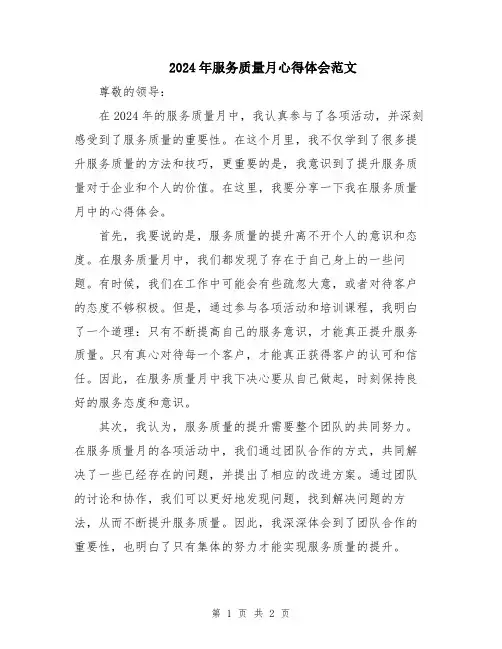 2024年服务质量月心得体会范文

尊敬的领导：

在2024年的服务质量月中，我认真参与了各项活动，并深刻感受到了服务质量的重要性。在这个月里，我不仅学到了很多提升服务质量的方法和技巧，更重要的是，我意识到了提升服务质量对于企业和个人的价值。在这里，我要分享一下我在服务质量月中的心得体会。

首先，我要说的是，服务质量的提升离不开个人的意识和态度。在服务质量月中，我们都发现了存在于自己身上的一些问题。有时候，我们在工作中可能会有些疏忽大意，或者对待客户的态度不够积极。但是，通过参与各项活动和培训课程，我明白了一个道理：只有不断提高自己的服务意识，才能真正提升服务质量。只有真心对待每一个客户，才能真正获得客户的认可和信任。因此，在服务质量月中我下决心要从自己做起，时刻保持良好的服务态度和意识。

其次，我认为，服务质量的提升需要整个团队的共同努力。在服务质量月的各项活动中，我们通过团队合作的方式，共同解决了一些已经存在的问题，并提出了相应的改进方案。通过团队的讨论和协作，我们可以更好地发现问题，找到解决问题的方法，从而不断提升服务质量。因此，我深深体会到了团队合作的重要性，也明白了只有集体的努力才能实现服务质量的提升。

第 1 页 共 2 页